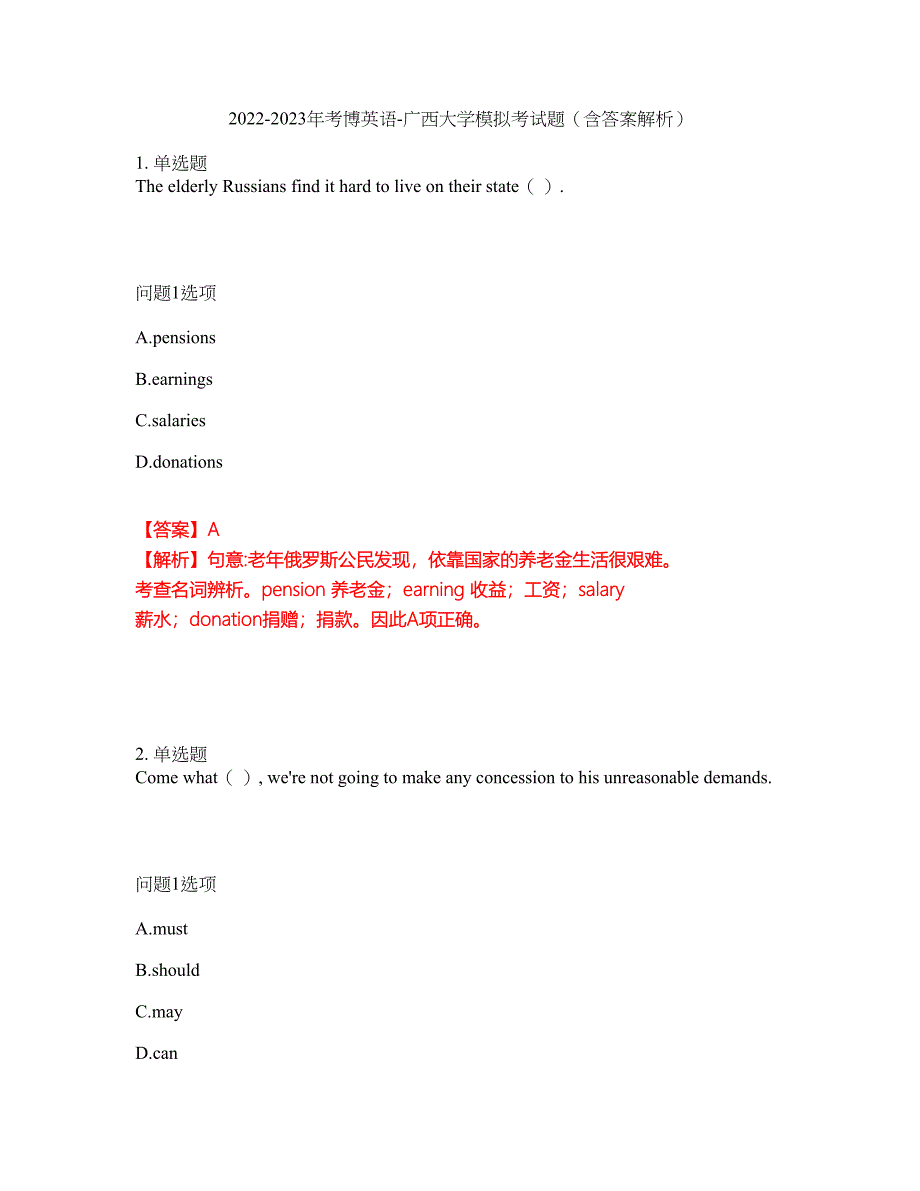 2022-2023年考博英语-广西大学模拟考试题（含答案解析）

1. 单选题
The elderly Russians find it hard to live on their state（ ）.

问题1选项

A.pensions

B.earnings

C.salaries

D.donations

【答案】A
【解析】句意:老年俄罗斯公民发现，依靠国家的养老金生活很艰难。
考查名词辨析。pension 养老金；earning 收益；工资；salary
薪水；donation捐赠；捐款。因此A项正确。

2. 单选题
Come what（ ）, we're not going to make any concession to his unreasonable demands.

问题1选项

A.must

B.should

C.may

D.can